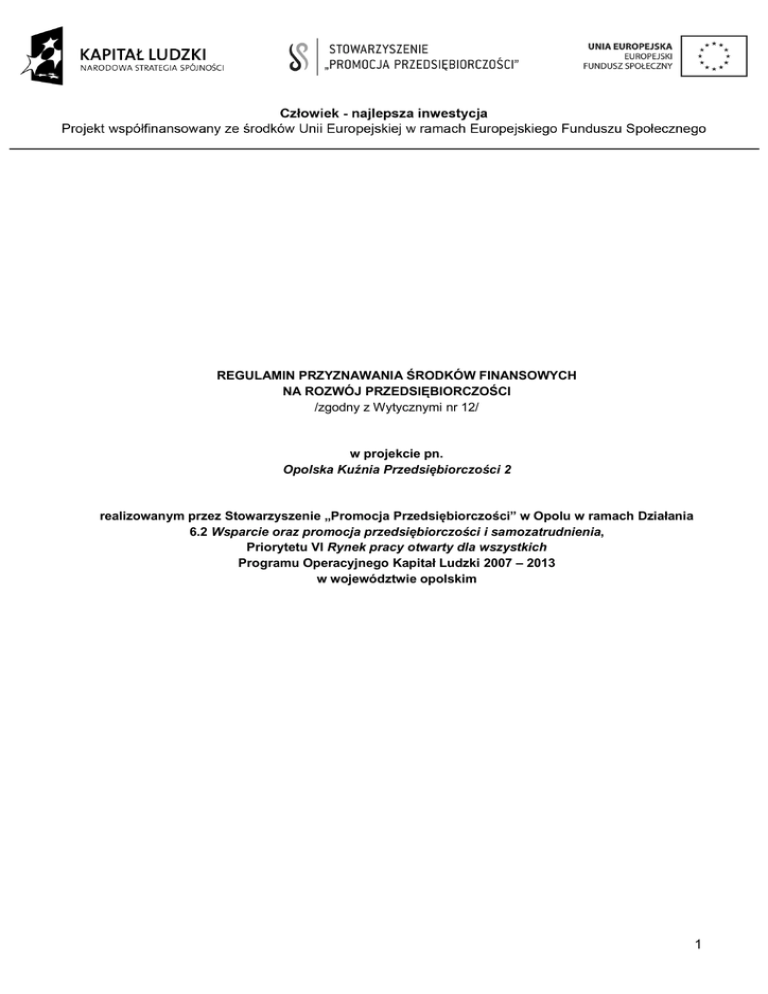 KAPITAŁ LUDZKI
NARODOWA STRATEGIA SPÓJNOŚCI

STOWARZYSZENIE
„PROMOCJA PRZEDSIĘBIORCZOŚCI"

UNIA EUROPEJSKA
EUROPEJSKI
FUNDUSZ SPOŁECZNY

Człowiek - najlepsza inwestycja
Projekt współfinansowany ze środków Unii Europejskiej w ramach Europejskiego Funduszu Społecznego

REGULAMIN PRZYZNAWANIA ŚRODKÓW FINANSOWYCH
NA ROZWÓJ PRZEDSIĘBIORCZOŚCI
/zgodny z Wytycznymi nr 12/

w projekcie pn.
Opolska Kuźnia Przedsiębiorczości 2

realizowanym przez Stowarzyszenie „Promocja Przedsiębiorczości" w Opolu w ramach Działania 6.2 Wsparcie oraz promocja przedsiębiorczości i samozatrudnienia,
Priorytetu VI Rynek pracy otwarty dla wszystkich
Programu Operacyjnego Kapitał Ludzki 2007 – 2013
w województwie opolskim

1